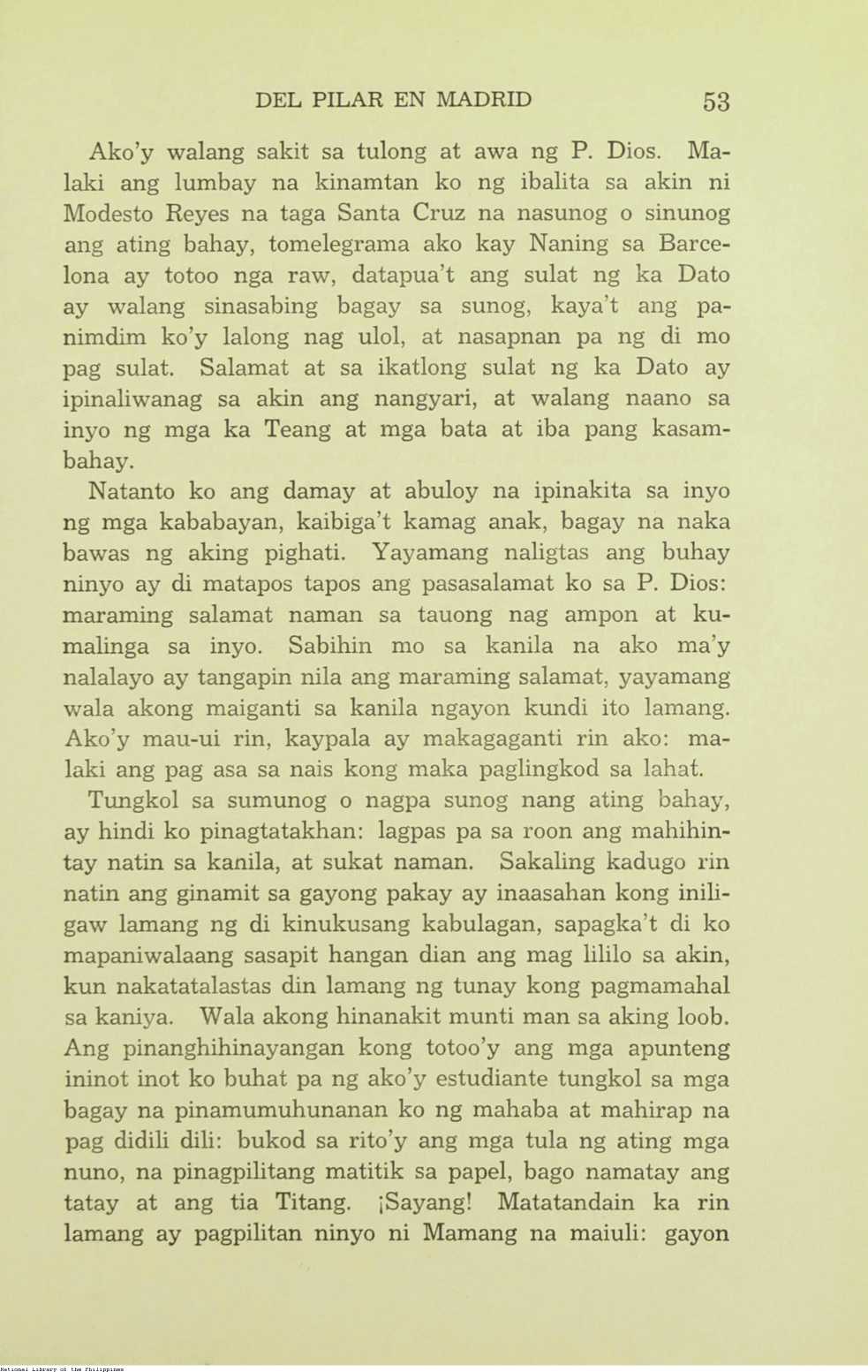 DEL PILAR EN MADRID 53

Ako'y walang sakit sa tulong at awa ng P. Dios. Malaki ang lumbay na kinamtan ko ng ibalita sa akin ni Modesto Reyes na taga Santa Cruz na nasunog o sinunog ang ating bahay, tomelegrama ako kay Naning sa Barcelona ay totoo nga raw, datapua't ang sulat ng ka Dato ay walang sinasabing bagay sa sunog, kaya't ang panimdim ko'y lalong nag ulol, at nasapnan pa ng di mo pag sulat. Salamat at sa ikatlong sulat ng ka Dato ay ipinaliwanag sa akin ang nangyari, at walang naano sa inyo ng mga ka Teang at mga bata at iba pang kasambahay.

Natanto ko ang damay at abuloy na ipinakita sa inyo ng mga kababayan, kaibiga't kamag anak, bagay na naka bawas ng aking pighati. Yayamang naligtas ang buhay ninyo ay di matapos tapos ang pasasalamat ko sa P. Dios: maraming salamat naman sa tauong nag ampon at kumalinga sa inyo. Sabihin mo sa kanila na ako ma'y nalalayo ay tangapin nila ang maraming salamat, yayamang wala akong maiganti sa kanila ngayon kundi ito lamang. Ako'y mau-ui rin, kaypala ay makagaganti rin ako: malaki ang pag asa sa nais kong maka paglingkod sa lahat.

Tungkol sa sumunog o nagpa sunog nang ating bahay, ay hindi ko pinagtatakhan: lagpas pa sa roon ang mahihintay natin sa kanila, at sukat naman. Sakaling kadugo rin natin ang ginamit sa gayong pakay ay inaasahan kong iniligaw lamang ng di kinukusang kabulagan, sapagka't di ko mapaniwalaang sasapit hangan dian ang mag lililo sa akin, kun nakatatalastas din lamang ng tunay kong pagmamahal sa kaniya. Wala akong hinanakit munti man sa aking loob. Ang pinanghihinayangan kong totoo'y ang mga apunteng ininot inot ko buhat pa ng ako'y estudiante tungkol sa mga bagay na pinamumuhunanan ko ng mahaba at mahirap na pag didili dili: bukod sa rito'y ang mga tula ng ating mga nuno, na pinagpilitang matitik sa papel, bago namatay ang tatay at ang tia Titang. ¡Sayang! Matatandain ka rin lamang ay pagpilitan ninyo ni Mamang na maiuli: gayon

National Library of the Philippines